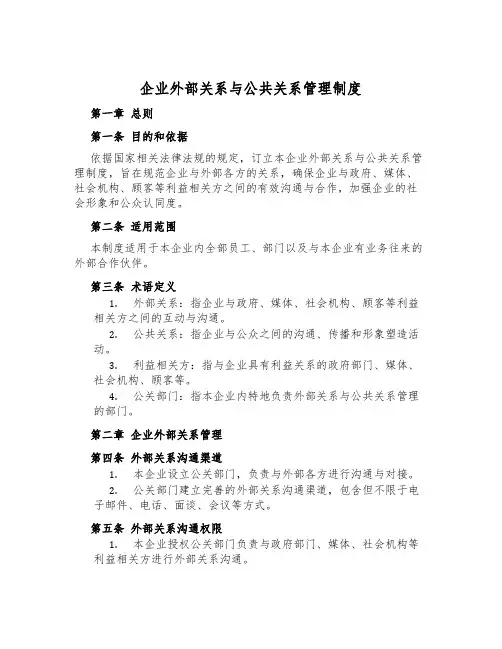 企业外部关系与公共关系管理制度

第一章 总则

第一条 目的和依据

依据国家相关法律法规的规定，订立本企业外部关系与公共关系管理制度，旨在规范企业与外部各方的关系，确保企业与政府、媒体、社会机构、顾客等利益相关方之间的有效沟通与合作，加强企业的社会形象和公众认同度。

第二条 适用范围

本制度适用于本企业内全部员工、部门以及与本企业有业务往来的外部合作伙伴。

第三条 术语定义

1. 外部关系：指企业与政府、媒体、社会机构、顾客等利益相关方之间的互动与沟通。

2. 公共关系：指企业与公众之间的沟通、传播和形象塑造活动。

3. 利益相关方：指与企业具有利益关系的政府部门、媒体、社会机构、顾客等。

4. 公关部门：指本企业内特地负责外部关系与公共关系管理的部门。

第二章 企业外部关系管理

第四条 外部关系沟通渠道

1. 本企业设立公关部门，负责与外部各方进行沟通与对接。

2. 公关部门建立完善的外部关系沟通渠道，包含但不限于电子邮件、电话、面谈、会议等方式。

第五条 外部关系沟通权限

1. 本企业授权公关部门负责与政府部门、媒体、社会机构等利益相关方进行外部关系沟通。